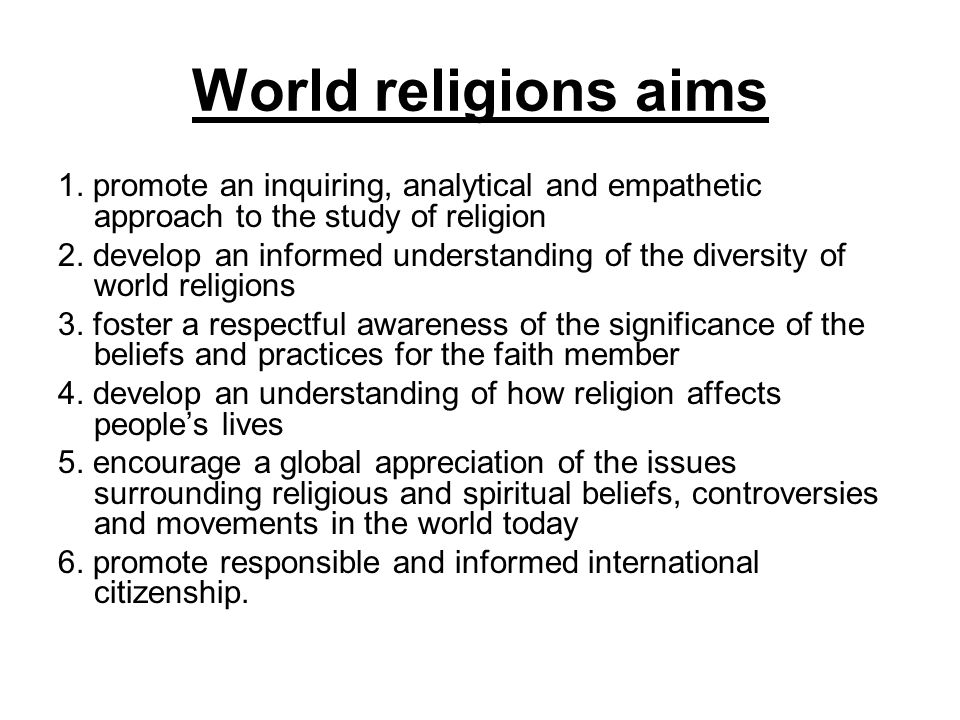 World religions aims

1. promote an inquiring, analytical and empathetic approach to the study of religion
2. develop an informed understanding of the diversity of world religions
3. foster a respectful awareness of the significance of the beliefs and practices for the faith member
4. develop an understanding of how religion affects people’s lives
5. encourage a global appreciation of the issues surrounding religious and spiritual beliefs, controversies and movements in the world today
6. promote responsible and informed international citizenship.